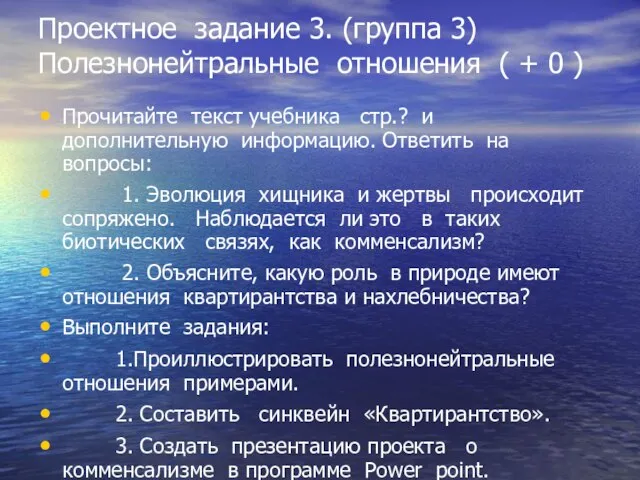 Проектное задание 3. (группа 3) Полезнонейтральные отношения ( + 0 )

• Прочитайте текст учебника стр.? и дополнительную информацию. Ответить на вопросы:
• 1. Эволюция хищника и жертвы происходит сопряжено. Наблюдается ли это в таких биотических связях, как комменсализм?
• 2. Объясните, какую роль в природе имеют отношения квартирантства и нахлебничества?
• Выполните задания:
• 1.Проиллюстрировать полезнонейтральные отношения примерами.
• 2. Составить синквейн «Квартирантство».
• 3. Создать презентацию проекта о комменсализме в программе Power point.